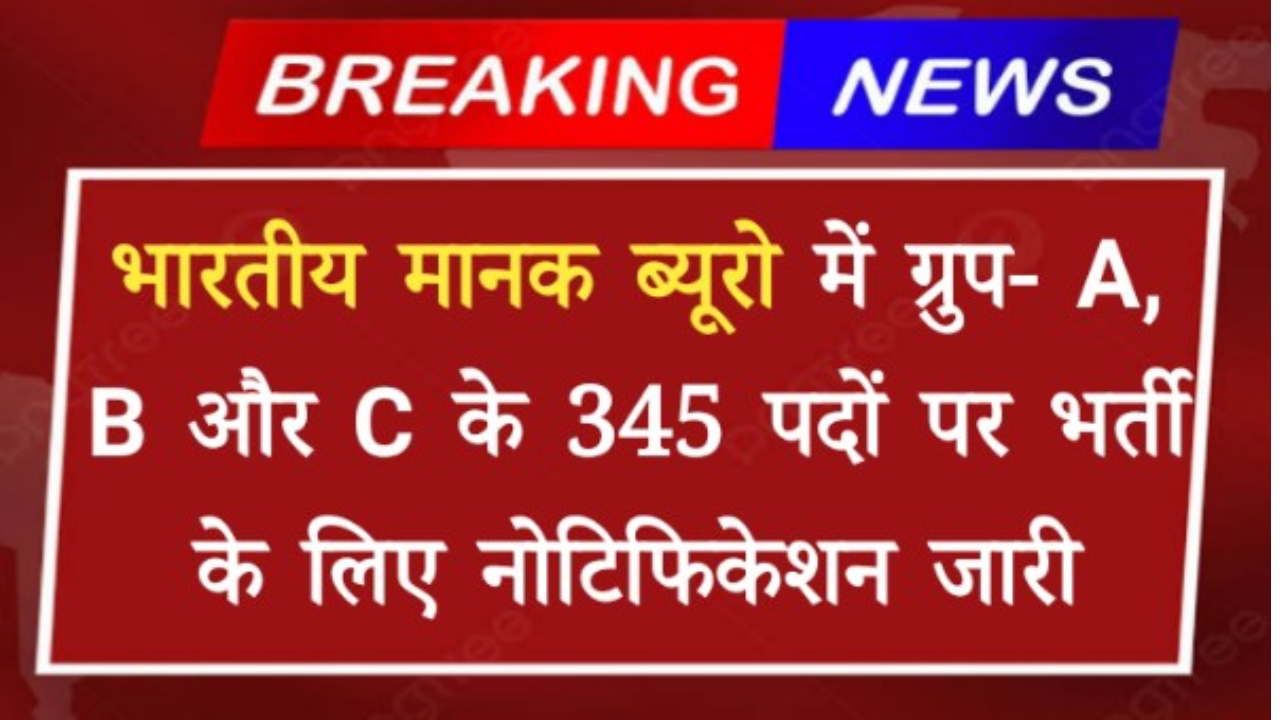 BREAKING NEWS

भारतीय मानक ब्यूरो में ग्रुप- A, B और C के 345 पदों पर भर्ती के लिए नोटिफिकेशन जारी